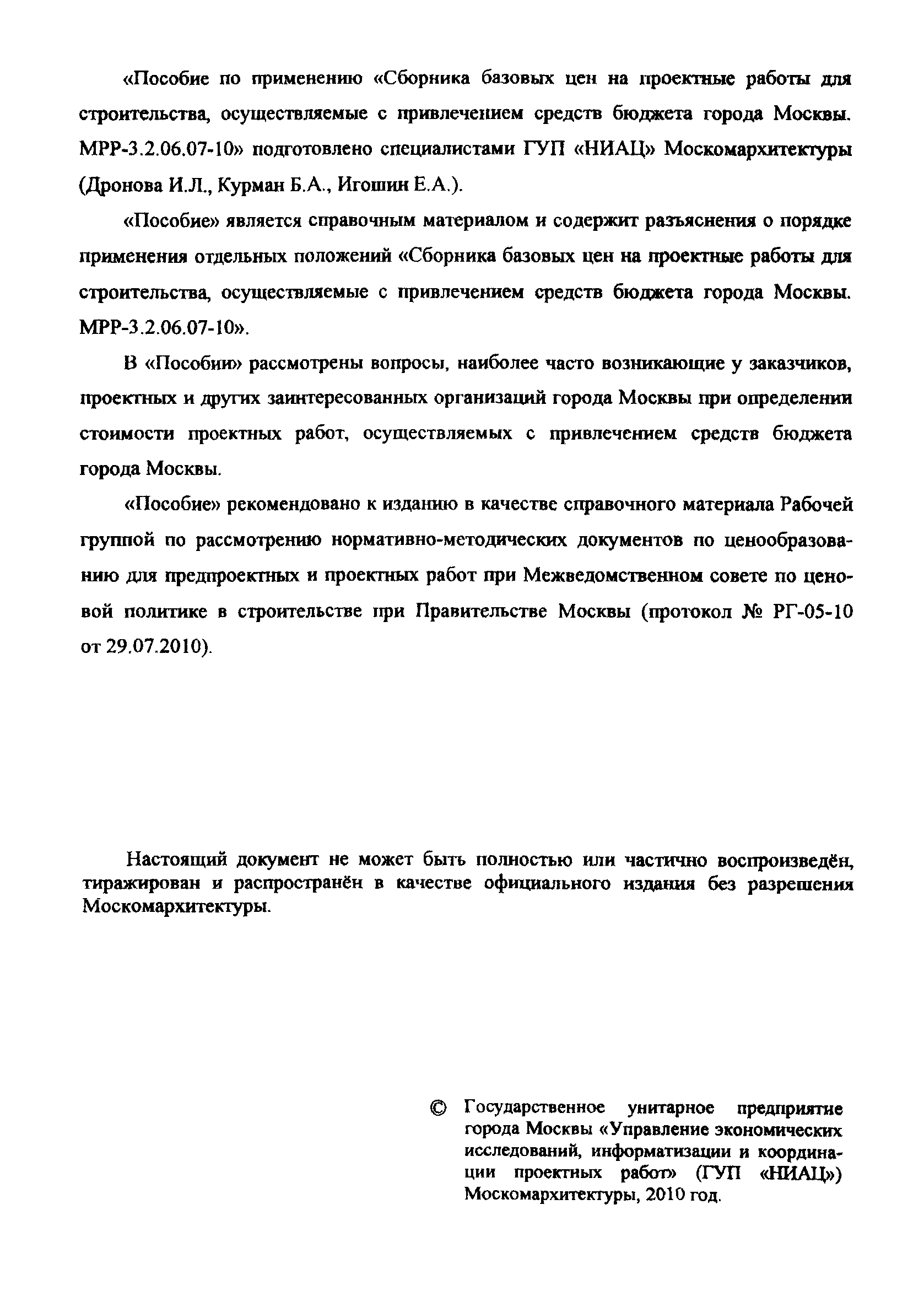 «Пособие по применению «Сборника базовых цен на проектные работы для строительства, осуществляемые с привлечением средств бюджета города Москвы. МРР-3.2.06.07-10» подготовлено специалистами ГУП «НИАЦ» Москомархитектуры (Дронова И.Л., Курман Б.А., Игошин Е.А.).

«Пособие» является справочным материалом и содержит разъяснения о порядке применения отдельных положений «Сборника базовых цен на проектные работы для строительства, осуществляемые с привлечением средств бюджета города Москвы. МРР-3.2.06.07-10».

В «Пособии» рассмотрены вопросы, наиболее часто возникающие у заказчиков, проектных и других заинтересованных организаций города Москвы при определении стоимости проектных работ, осуществляемых с привлечением средств бюджета города Москвы.

«Пособие» рекомендовано к изданию в качестве справочного материала Рабочей группой по рассмотрению нормативно-методических документов по ценообразованию для предпроектных и проектных работ при Межведомственном совете по ценовой политике в строительстве при Правительстве Москвы (протокол № РГ-05-10 от 29.07.2010).

Настоящий документ не может быть полностью или частично воспроизведён, тиражирован и распространён в качестве официального издания без разрешения Москомархитектуры.

© Государственное унитарное предприятие города Москвы «Управление экономических исследований, информатизации и координации проектных работ» (ГУП «НИАЦ») Москомархитектуры, 2010 год.